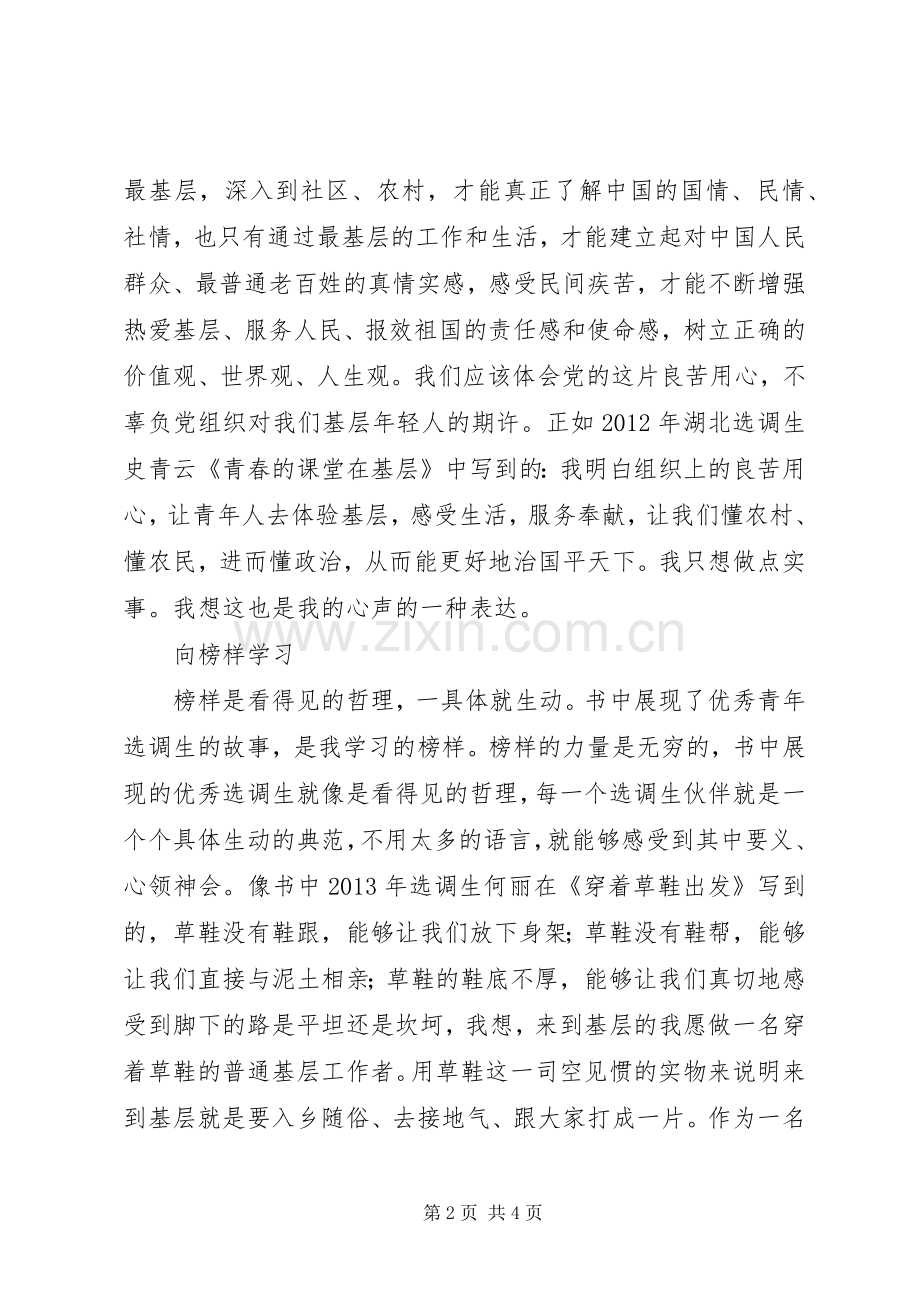 最基层，深入到社区、农村，才能真正了解中国的国情、民情、社情，也只有通过最基层的工作和生活，才能建立起对中国人民群众、最普通老百姓的真情实感，感受民间疾苦，才能不断增强热爱基层、服务人民、报效祖国的责任感和使命感，树立正确的价值观、世界观、人生观。我们应该体会党的这片良苦用心，不辜负党组织对我们基层年轻人的期许。正如2012年湖北选调生史青云《青春的课堂在基层》中写到的：我明白组织上的良苦用心，让青年人去体验基层，感受生活，服务奉献，让我们懂农村、懂农民，进而懂政治，从而能更好地治国平天下。我只想做点实事。我想这也是我的心声的一种表达。

向榜样学习

榜样是看得见的哲理，一具体就生动。书中展现了优秀青年选调生的故事，是我学习的榜样。榜样的力量是无穷的，书中展现的优秀选调生就像是看得见的哲理，每一个选调生伙伴就是一个个具体生动的典范，不用太多的语言，就能够感受到其中要义、心领神会。像书中2013年选调生何丽在《穿着草鞋出发》写到的，草鞋没有鞋跟，能够让我们放下身架；草鞋没有鞋帮，能够让我们直接与泥土相亲；草鞋的鞋底不厚，能够让我们真切地感受到脚下的路是平坦还是坎坷，我想，来到基层的我愿做一名穿着草鞋的普通基层工作者。用草鞋这一司空见惯的实物来说明来到基层就是要入乡随俗、去接地气、跟大家打成一片。作为一名

第2页 共4页

www.zixin.com.cn